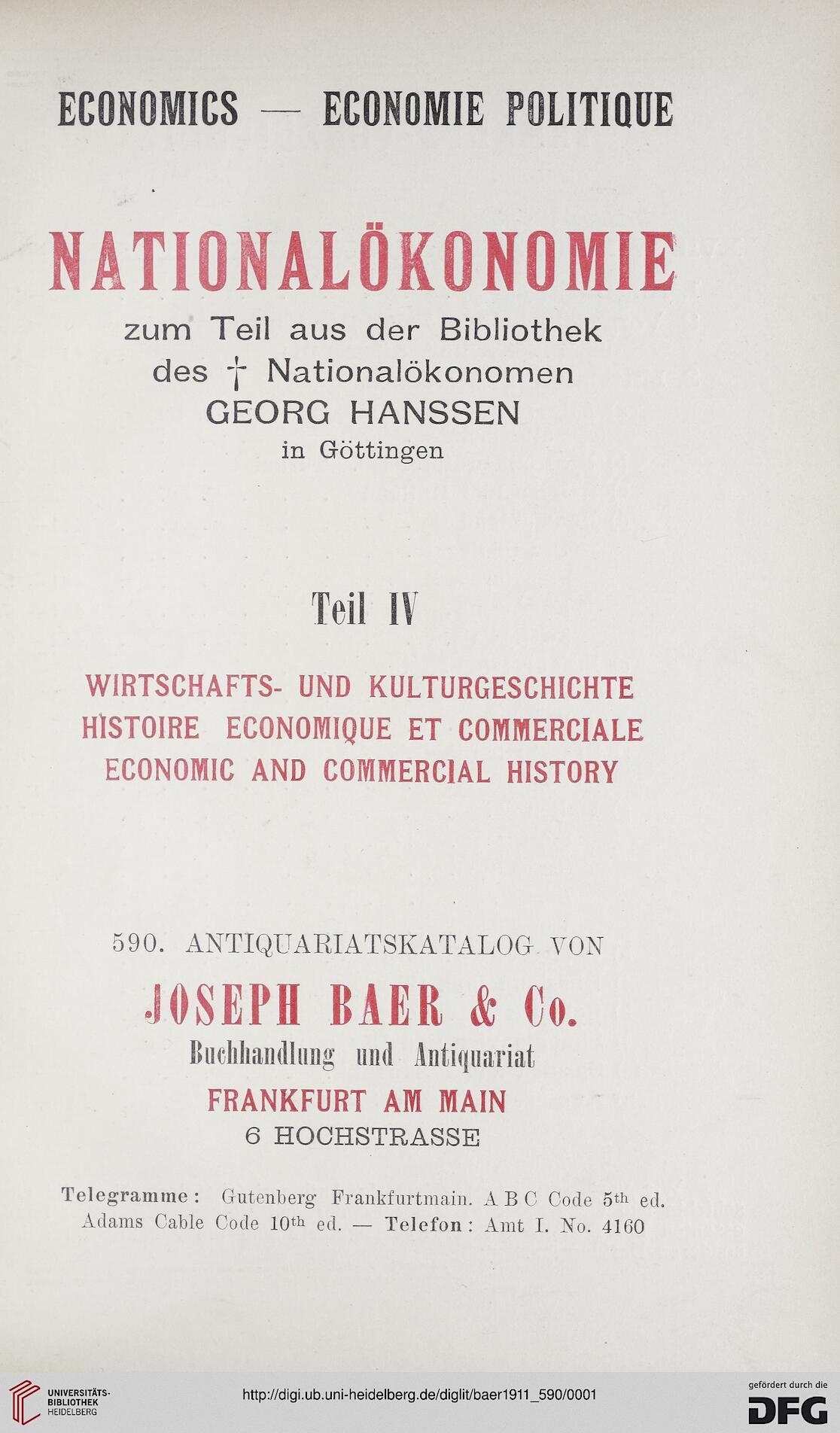 ECONOMICS — ECONOMIE POLITIQUE

NATIONALÖKONOMIE

zum Teil aus der Bibliothek des † Nationalökonomen GEORG HANSSEN in Göttingen

Teil IV

WIRTSCHAFTS- UND KULTURGESCHICHTE
HISTOIRE ECONOMIQUE ET COMMERCIALE
ECONOMIC AND COMMERCIAL HISTORY

590. ANTIQUARIATSKATALOG VON

JOSEPH BAER & Co.

Buchhandlung und Antiquariat

FRANKFURT AM MAIN
6 HOCHSTRASSE

Telegramme: Gutenberg Frankfurtmain. A B C Code 5th ed. Adams Cable Code 10th ed. — Telefon: Amt I. No. 4160

UNIVERSITÄTS-BIBLIOTHEK HEIDELBERG

http://digi.ub.uni-heidelberg.de/diglit/baer1911_590/0001

gefördert durch die DFG